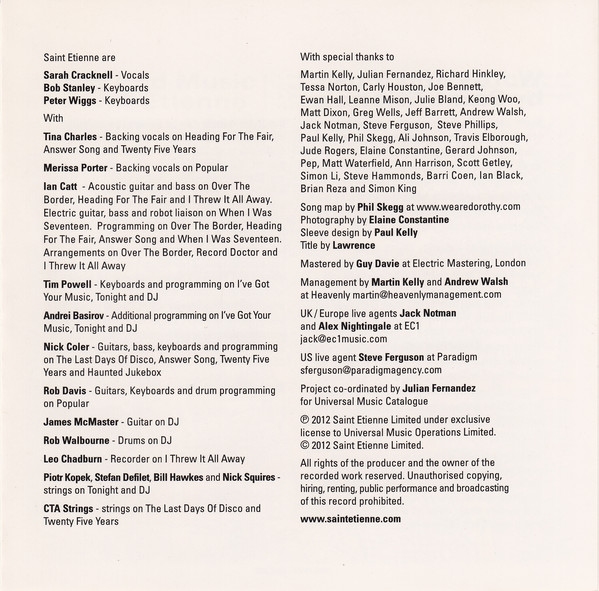 Saint Etienne are

Sarah Cracknell - Vocals
Bob Stanley - Keyboards
Peter Wiggs - Keyboards

With

Tina Charles - Backing vocals on Heading For The Fair, Answer Song and Twenty Five Years

Merissa Porter - Backing vocals on Popular

Ian Catt - Acoustic guitar and bass on Over The Border, Heading For The Fair and I Threw It All Away. Electric guitar, bass and robot liaison on When I Was Seventeen. Programming on Over The Border, Heading For The Fair, Answer Song and When I Was Seventeen. Arrangements on Over The Border, Record Doctor and I Threw It All Away

Tim Powell - Keyboards and programming on I've Got Your Music, Tonight and DJ

Andrei Basirov - Additional programming on I've Got Your Music, Tonight and DJ

Nick Coler - Guitars, bass, keyboards and programming on The Last Days Of Disco, Answer Song, Twenty Five Years and Haunted Jukebox

Rob Davis - Guitars, Keyboards and drum programming on Popular

James McMaster - Guitar on DJ

Rob Walbourne - Drums on DJ

Leo Chadburn - Recorder on I Threw It All Away

Piotr Kopek, Stefan Defilet, Bill Hawkes and Nick Squires - strings on Tonight and DJ

CTA Strings - strings on The Last Days Of Disco and Twenty Five Years

With special thanks to

Martin Kelly, Julian Fernandez, Richard Hinkley, Tessa Norton, Carly Houston, Joe Bennett, Ewan Hall, Leanne Mison, Julie Bland, Keong Woo, Matt Dixon, Greg Wells, Jeff Barrett, Andrew Walsh, Jack Notman, Steve Ferguson, Steve Phillips, Paul Kelly, Phil Skegg, Ali Johnson, Travis Elborough, Jude Rogers, Elaine Constantine, Gerard Johnson, Pep, Matt Waterfield, Ann Harrison, Scott Getley, Simon Li, Steve Hammonds, Barri Coen, Ian Black, Brian Reza and Simon King

Song map by Phil Skegg at www.wearedorothy.com
Photography by Elaine Constantine
Sleeve design by Paul Kelly
Title by Lawrence

Mastered by Guy Davie at Electric Mastering, London

Management by Martin Kelly and Andrew Walsh at Heavenly martin@heavenlymanagement.com

UK / Europe live agents Jack Notman and Alex Nightingale at EC1
jack@ec1music.com

US live agent Steve Ferguson at Paradigm
sferguson@paradigmagency.com

Project co-ordinated by Julian Fernandez for Universal Music Catalogue

℗ 2012 Saint Etienne Limited under exclusive license to Universal Music Operations Limited.
© 2012 Saint Etienne Limited.

All rights of the producer and the owner of the recorded work reserved. Unauthorised copying, hiring, renting, public performance and broadcasting of this record prohibited.

www.saintetienne.com